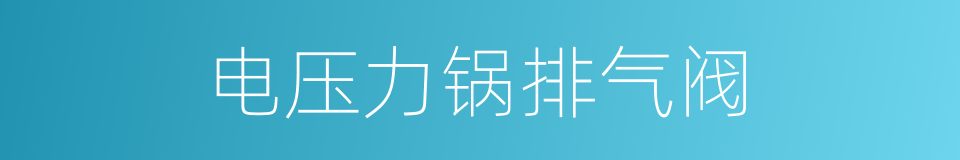 电压力锅排气阀